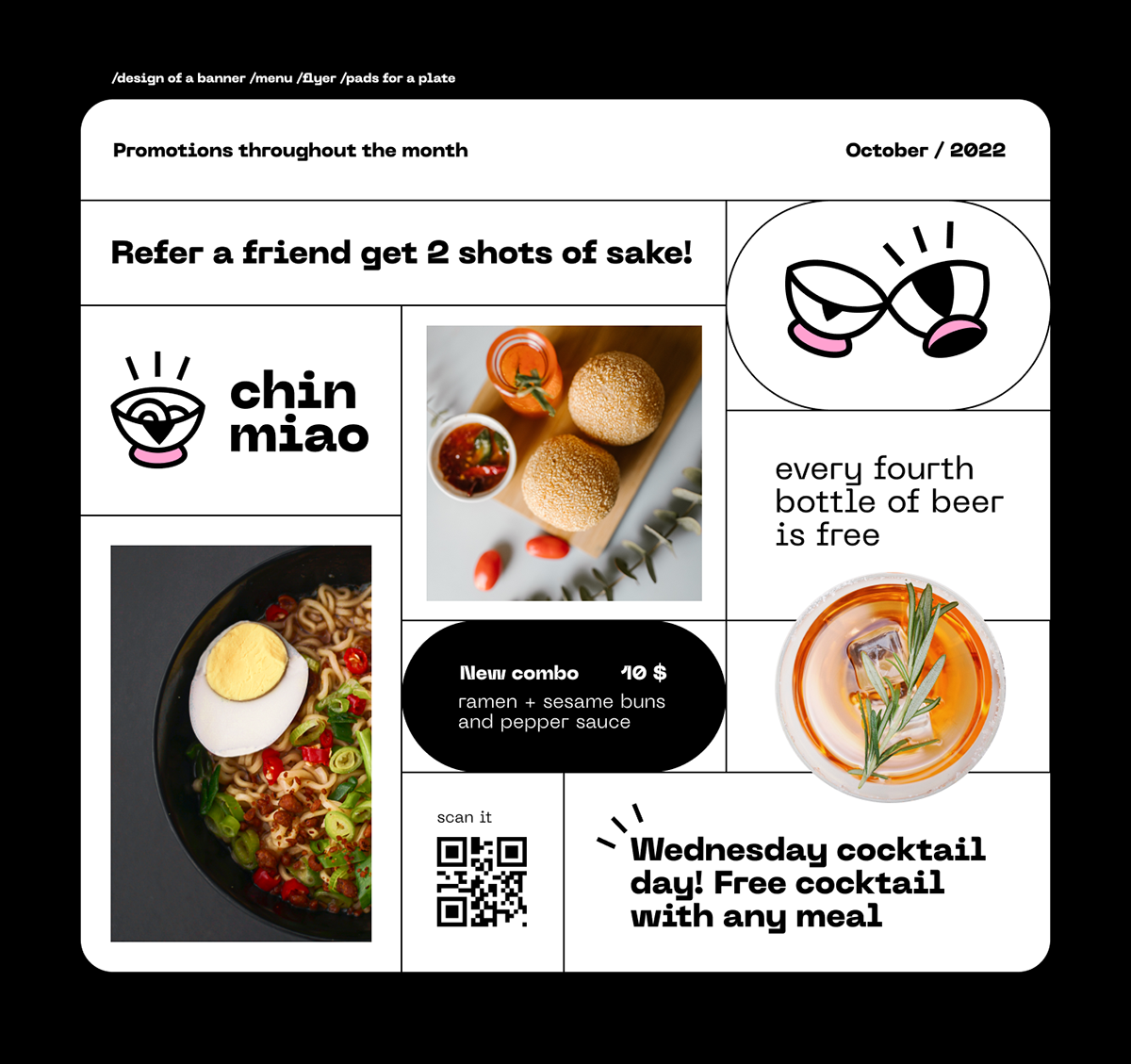 /design of a banner /menu /flyer /pads for a plate

Promotions throughout the month

October / 2022

Refer a friend get 2 shots of sake!

chin
miao

every fourth bottle of beer is free

New combo 10 $

ramen + sesame buns and pepper sauce

scan it

Wednesday cocktail day! Free cocktail with any meal